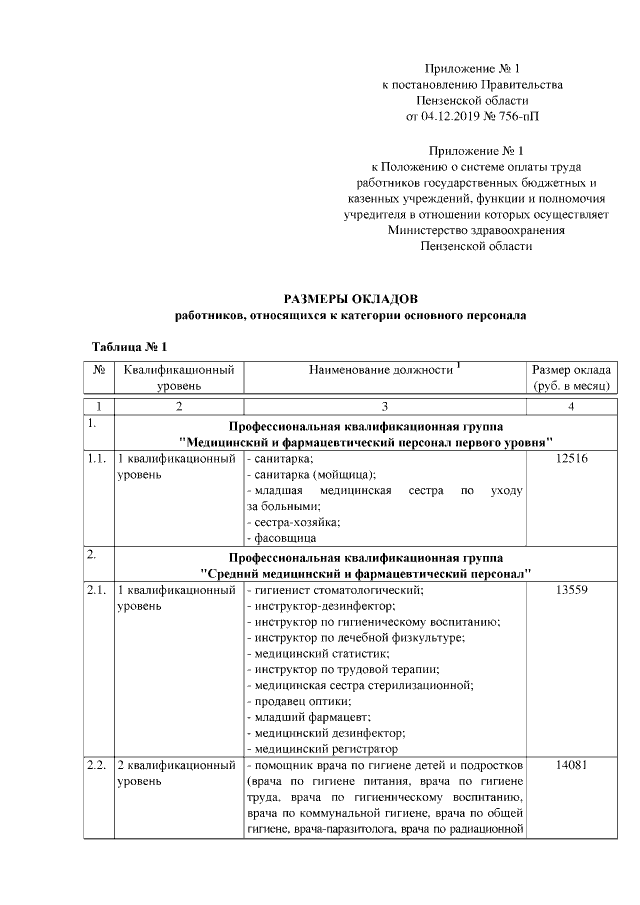 Приложение № 1
к постановлению Правительства
Пензенской области
от 04.12.2019 № 756-пП

Приложение № 1
к Положению о системе оплаты труда
работников государственных бюджетных и
казенных учреждений, функции и полномочия
учредителя в отношении которых осуществляет
Министерство здравоохранения
Пензенской области

РАЗМЕРЫ ОКЛАДОВ
работников, относящихся к категории основного персонала

Таблица № 1

| № | Квалификационный уровень | Наименование должности $^1$ | Размер оклада (руб. в месяц) |
|---|---|---|---|
| 1 | 2 | 3 | 4 |
| 1. | Профессиональная квалификационная группа "Медицинский и фармацевтический персонал первого уровня" | | |
| 1.1. | 1 квалификационный уровень | - санитарка; - санитарка (мойщица); - младшая медицинская сестра по уходу за больными; - сестра-хозяйка; - фасовщица | 12516 |
| 2. | Профессиональная квалификационная группа "Средний медицинский и фармацевтический персонал" | | |
| 2.1. | 1 квалификационный уровень | - гигиенист стоматологический; - инструктор-дезинфектор; - инструктор по гигиеническому воспитанию; - инструктор по лечебной физкультуре; - медицинский статистик; - инструктор по трудовой терапии; - медицинская сестра стерилизационной; - продавец оптики; - младший фармацевт; - медицинский дезинфектор; - медицинский регистратор | 13559 |
| 2.2. | 2 квалификационный уровень | - помощник врача по гигиене детей и подростков (врача по гигиене питания, врача по гигиене труда, врача по гигиеническому воспитанию, врача по коммунальной гигиене, врача по общей гигиене, врача-паразитолога, врача по радиационной | 14081 |